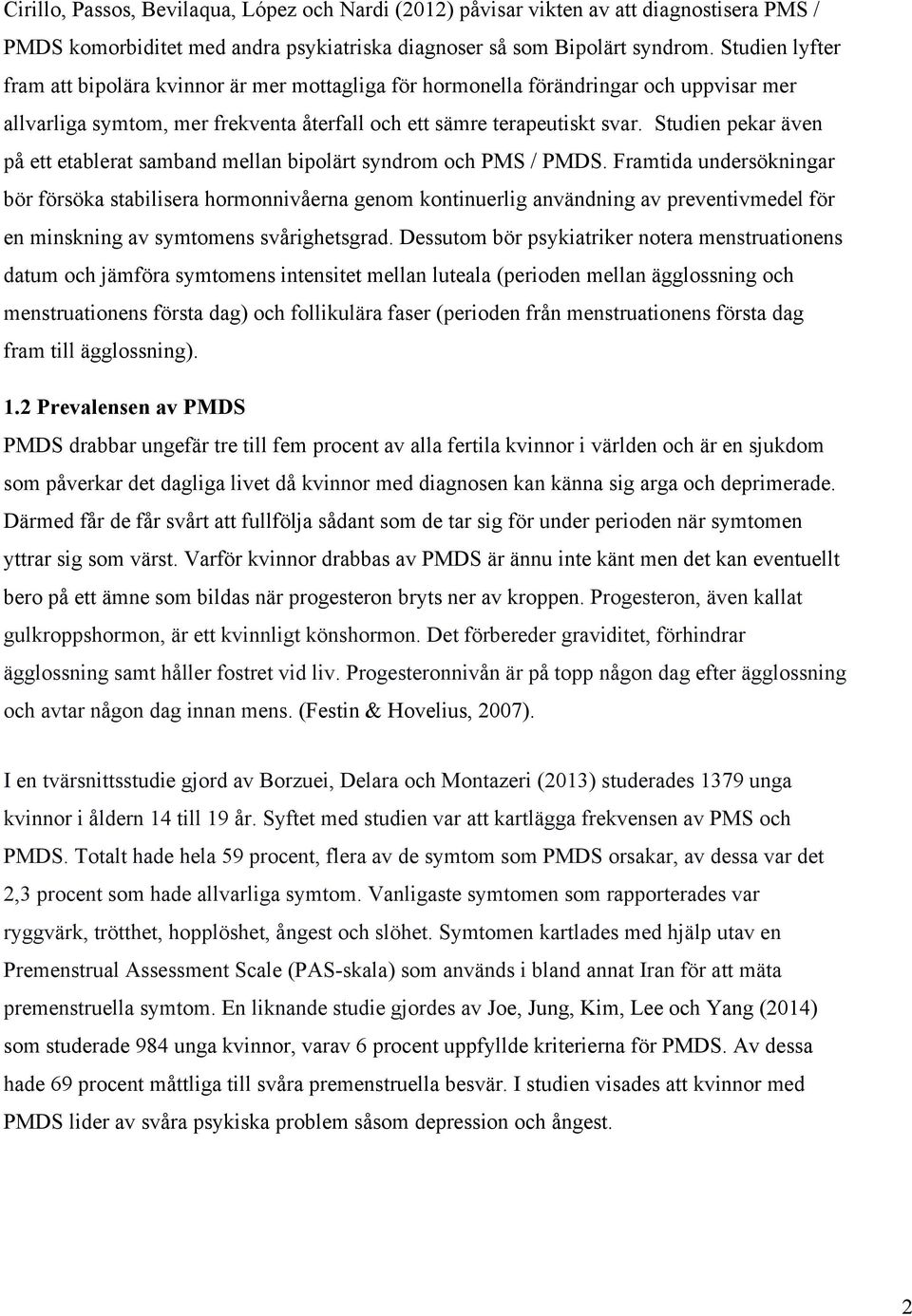 Cirillo, Passos, Bevilaqua, López och Nardi (2012) påvisar vikten av att diagnostisera PMS / PMDS komorbiditet med andra psykiatriska diagnoser så som Bipolärt syndrom. Studien lyfter fram att bipolära kvinnor är mer mottagliga för hormonella förändringar och uppvisar mer allvarliga symtom, mer frekventa återfall och ett sämre terapeutiskt svar. Studien pekar även på ett etablerat samband mellan bipolärt syndrom och PMS / PMDS. Framtida undersökningar bör försöka stabilisera hormonnivåerna genom kontinuerlig användning av preventivmedel för en minskning av symtomens svårighetsgrad. Dessutom bör psykiatriker notera menstruationens datum och jämföra symtomens intensitet mellan luteala (perioden mellan ägglossning och menstruationens första dag) och follikulära faser (perioden från menstruationens första dag fram till ägglossning).

1.2 Prevalensen av PMDS

PMDS drabbar ungefär tre till fem procent av alla fertila kvinnor i världen och är en sjukdom som påverkar det dagliga livet då kvinnor med diagnosen kan känna sig arga och deprimerade. Därmed får de får svårt att fullfölja sådant som de tar sig för under perioden när symtomen yttrar sig som värst. Varför kvinnor drabbas av PMDS är ännu inte känt men det kan eventuellt bero på ett ämne som bildas när progesteron bryts ner av kroppen. Progesteron, även kallat gulkroppshormon, är ett kvinnligt könshormon. Det förbereder graviditet, förhindrar ägglossning samt håller fostret vid liv. Progesteronnivån är på topp någon dag efter ägglossning och avtar någon dag innan mens. (Festin & Hovelius, 2007).

I en tvärsnittsstudie gjord av Borzuei, Delara och Montazeri (2013) studerades 1379 unga kvinnor i åldern 14 till 19 år. Syftet med studien var att kartlägga frekvensen av PMS och PMDS. Totalt hade hela 59 procent, flera av de symtom som PMDS orsakar, av dessa var det 2,3 procent som hade allvarliga symtom. Vanligaste symtomen som rapporterades var ryggvärk, trötthet, hopplöshet, ångest och slöhet. Symtomen kartlades med hjälp utav en Premenstrual Assessment Scale (PAS-skala) som används i bland annat Iran för att mäta premenstruella symtom. En liknande studie gjordes av Joe, Jung, Kim, Lee och Yang (2014) som studerade 984 unga kvinnor, varav 6 procent uppfyllde kriterierna för PMDS. Av dessa hade 69 procent måttliga till svåra premenstruella besvär. I studien visades att kvinnor med PMDS lider av svåra psykiska problem såsom depression och ångest.

2